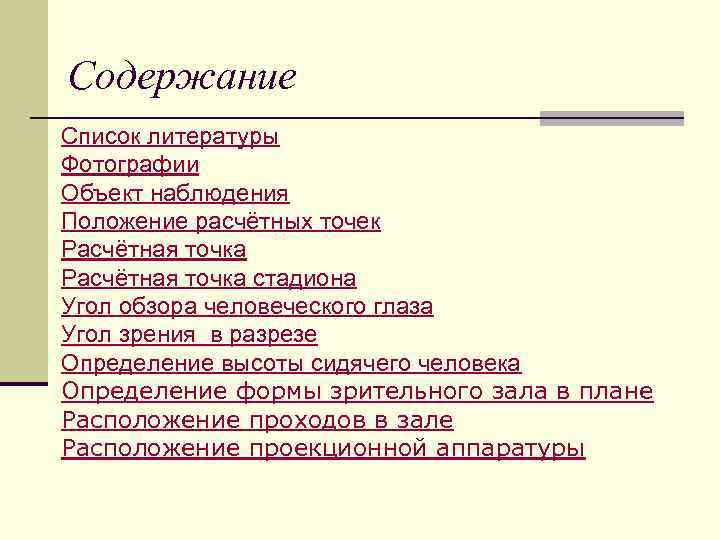 Содержание

Список литературы
Фотографии
Объект наблюдения
Положение расчётных точек
Расчётная точка
Расчётная точка стадиона
Угол обзора человеческого глаза
Угол зрения  в разрезе
Определение высоты сидячего человека
Определение формы зрительного зала в плане
Расположение проходов в зале
Расположение проекционной аппаратуры